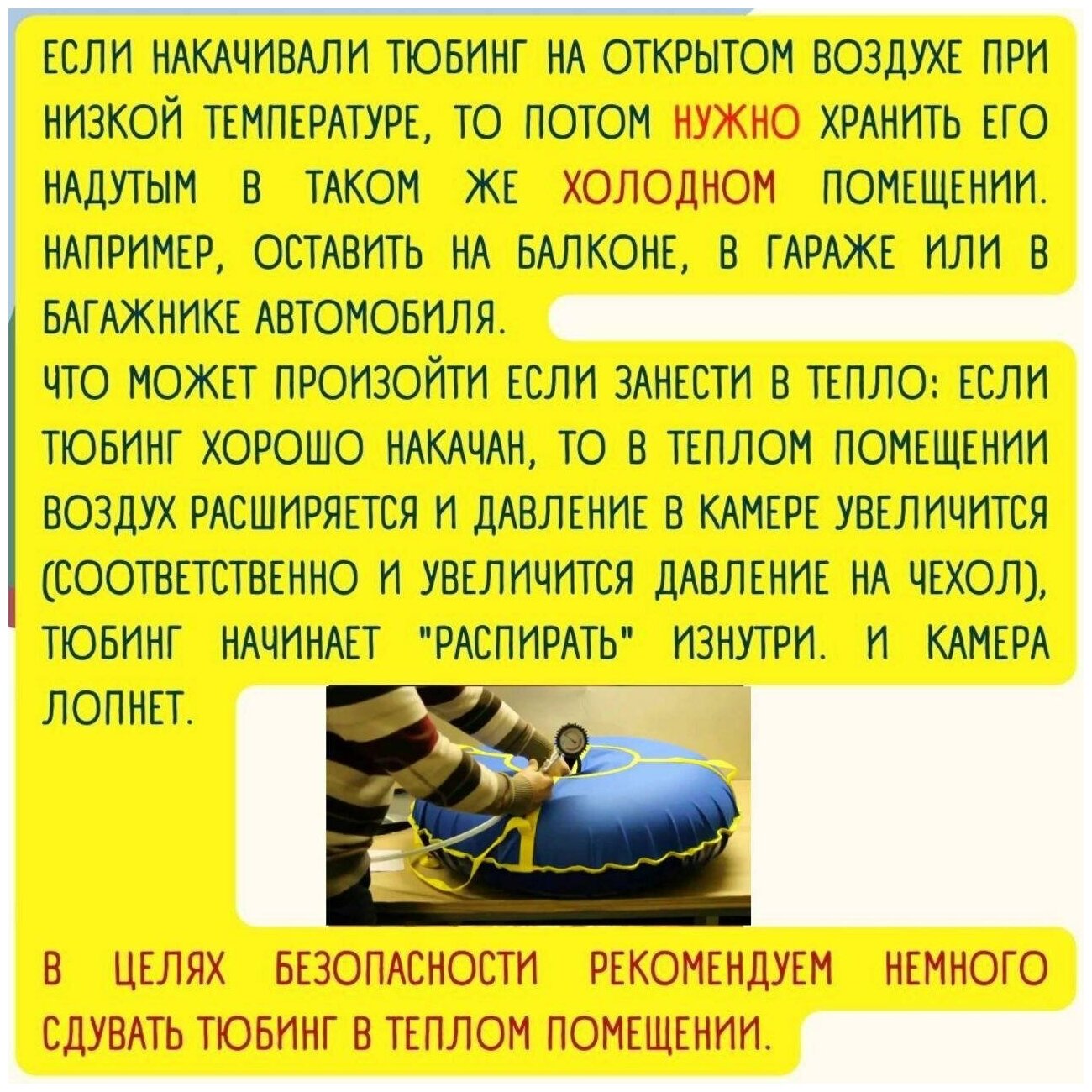 ЕСЛИ НАКАЧИВАЛИ ТЮБИНГ НА ОТКРЫТОМ ВОЗДУХЕ ПРИ НИЗКОЙ ТЕМПЕРАТУРЕ, ТО ПОТОМ НУЖНО ХРАНИТЬ ЕГО НАДУТЫМ В ТАКОМ ЖЕ ХОЛОДНОМ ПОМЕЩЕНИИ. НАПРИМЕР, ОСТАВИТЬ НА БАЛКОНЕ, В ГАРАЖЕ ИЛИ В БАГАЖНИКЕ АВТОМОБИЛЯ.

ЧТО МОЖЕТ ПРОИЗОЙТИ ЕСЛИ ЗАНЕСТИ В ТЕПЛО: ЕСЛИ ТЮБИНГ ХОРОШО НАКАЧАН, ТО В ТЕПЛОМ ПОМЕЩЕНИИ ВОЗДУХ РАСШИРЯЕТСЯ И ДАВЛЕНИЕ В КАМЕРЕ УВЕЛИЧИТСЯ (СООТВЕТСТВЕННО И УВЕЛИЧИТСЯ ДАВЛЕНИЕ НА ЧЕХОЛ), ТЮБИНГ НАЧИНАЕТ "РАСПИРАТЬ" ИЗНУТРИ. И КАМЕРА ЛОПНЕТ.

В ЦЕЛЯХ БЕЗОПАСНОСТИ РЕКОМЕНДУЕМ НЕМНОГО СДУВАТЬ ТЮБИНГ В ТЕПЛОМ ПОМЕЩЕНИИ.